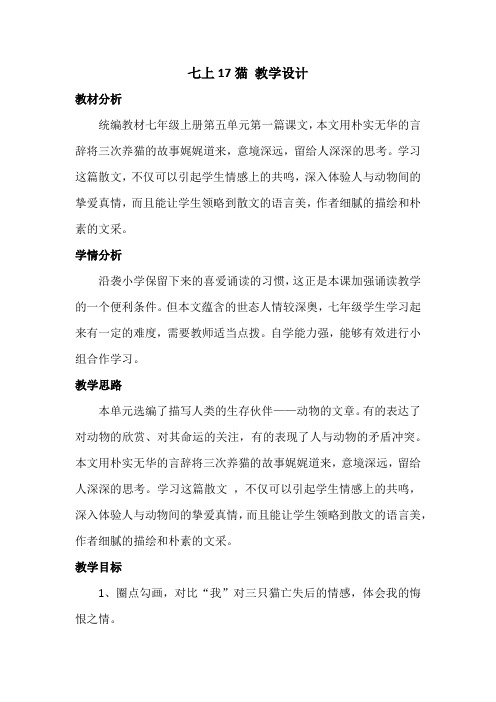 七上 17 猫 教学设计

教材分析

统编教材七年级上册第五单元第一篇课文，本文用朴实无华的言辞将三次养猫的故事娓娓道来，意境深远，留给人深深的思考。学习这篇散文，不仅可以引起学生情感上的共鸣，深入体验人与动物间的挚爱真情，而且能让学生领略到散文的语言美，作者细腻的描绘和朴素的文采。

学情分析

沿袭小学保留下来的喜爱诵读的习惯，这正是本课加强诵读教学的一个便利条件。但本文蕴含的世态人情较深奥，七年级学生学习起来有一定的难度，需要教师适当点拨。自学能力强，能够有效进行小组合作学习。

教学思路

本单元选编了描写人类的生存伙伴——动物的文章。有的表达了对动物的欣赏、对其命运的关注，有的表现了人与动物的矛盾冲突。本文用朴实无华的言辞将三次养猫的故事娓娓道来，意境深远，留给人深深的思考。学习这篇散文 ，不仅可以引起学生情感上的共鸣，深入体验人与动物间的挚爱真情，而且能让学生领略到散文的语言美，作者细腻的描绘和朴素的文采。

教学目标

1、圈点勾画，对比“我”对三只猫亡失后的情感，体会我的悔恨之情。